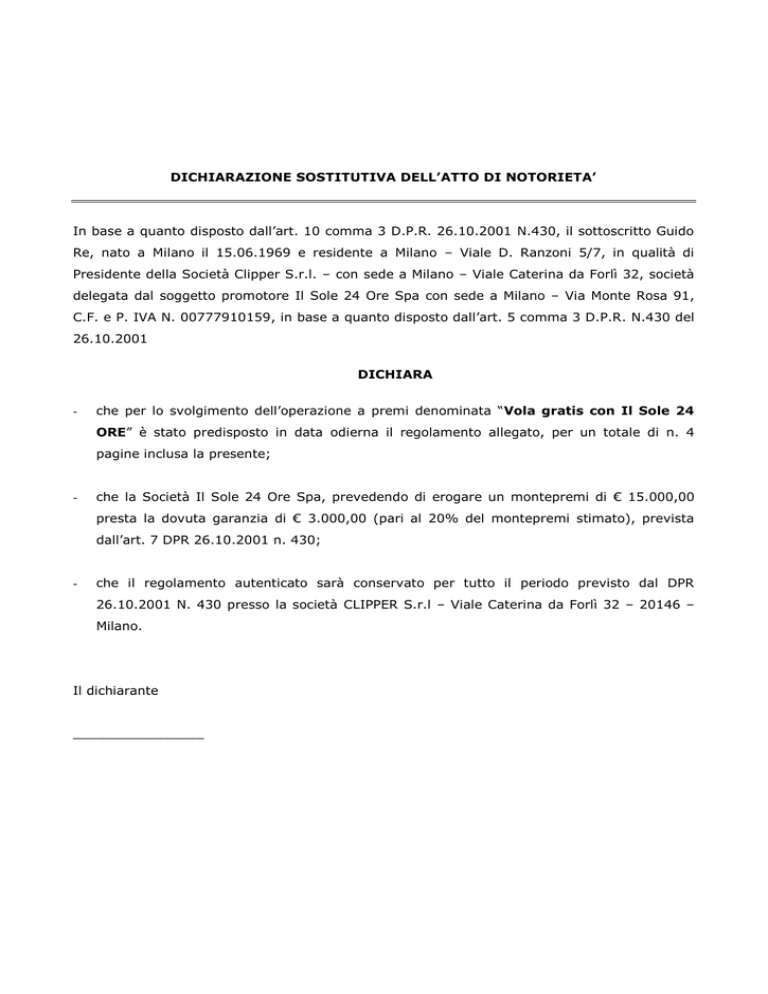 DICHIARAZIONE SOSTITUTIVA DELL'ATTO DI NOTORIETA'

In base a quanto disposto dall'art. 10 comma 3 D.P.R. 26.10.2001 N.430, il sottoscritto Guido Re, nato a Milano il 15.06.1969 e residente a Milano – Viale D. Ranzoni 5/7, in qualità di Presidente della Società Clipper S.r.l. – con sede a Milano – Viale Caterina da Forlì 32, società delegata dal soggetto promotore Il Sole 24 Ore Spa con sede a Milano – Via Monte Rosa 91, C.F. e P. IVA N. 00777910159, in base a quanto disposto dall'art. 5 comma 3 D.P.R. N.430 del 26.10.2001

DICHIARA

- che per lo svolgimento dell'operazione a premi denominata "Vola gratis con Il Sole 24 ORE" è stato predisposto in data odierna il regolamento allegato, per un totale di n. 4 pagine inclusa la presente;

- che la Società Il Sole 24 Ore Spa, prevedendo di erogare un montepremi di € 15.000,00 presta la dovuta garanzia di € 3.000,00 (pari al 20% del montepremi stimato), prevista dall'art. 7 DPR 26.10.2001 n. 430;

- che il regolamento autenticato sarà conservato per tutto il periodo previsto dal DPR 26.10.2001 N. 430 presso la società CLIPPER S.r.l – Viale Caterina da Forlì 32 – 20146 – Milano.

Il dichiarante

________________